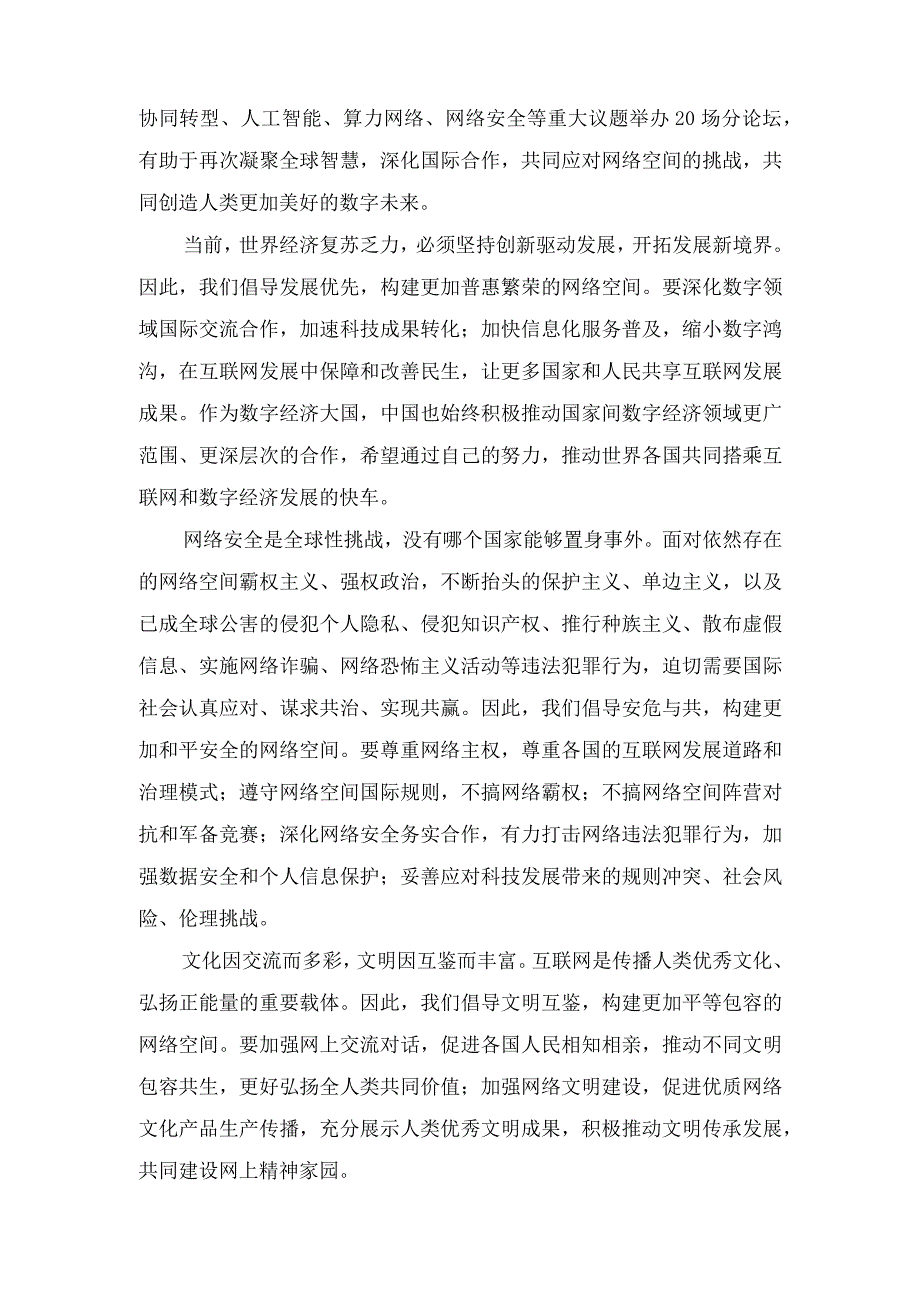 协同转型、人工智能、算力网络、网络安全等重大议题举办20场分论坛，有助于再次凝聚全球智慧，深化国际合作，共同应对网络空间的挑战，共同创造人类更加美好的数字未来。

当前，世界经济复苏乏力，必须坚持创新驱动发展，开拓发展新境界。因此，我们倡导发展优先，构建更加普惠繁荣的网络空间。要深化数字领域国际交流合作，加速科技成果转化；加快信息化服务普及，缩小数字鸿沟，在互联网发展中保障和改善民生，让更多国家和人民共享互联网发展成果。作为数字经济大国，中国也始终积极推动国家间数字经济领域更广范围、更深层次的合作，希望通过自己的努力，推动世界各国共同搭乘互联网和数字经济发展的快车。

网络安全是全球性挑战，没有哪个国家能够置身事外。面对依然存在的网络空间霸权主义、强权政治，不断抬头的保护主义、单边主义，以及已成全球公害的侵犯个人隐私、侵犯知识产权、推行种族主义、散布虚假信息、实施网络诈骗、网络恐怖主义活动等违法犯罪行为，迫切需要国际社会认真应对、谋求共治、实现共赢。因此，我们倡导安危与共，构建更加和平安全的网络空间。要尊重网络主权，尊重各国的互联网发展道路和治理模式；遵守网络空间国际规则，不搞网络霸权；不搞网络空间阵营对抗和军备竞赛；深化网络安全务实合作，有力打击网络违法犯罪行为，加强数据安全和个人信息保护；妥善应对科技发展带来的规则冲突、社会风险、伦理挑战。

文化因交流而多彩，文明因互鉴而丰富。互联网是传播人类优秀文化、弘扬正能量的重要载体。因此，我们倡导文明互鉴，构建更加平等包容的网络空间。要加强网上交流对话，促进各国人民相知相亲，推动不同文明包容共生，更好弘扬全人类共同价值；加强网络文明建设，促进优质网络文化产品生产传播，充分展示人类优秀文明成果，积极推动文明传承发展，共同建设网上精神家园。